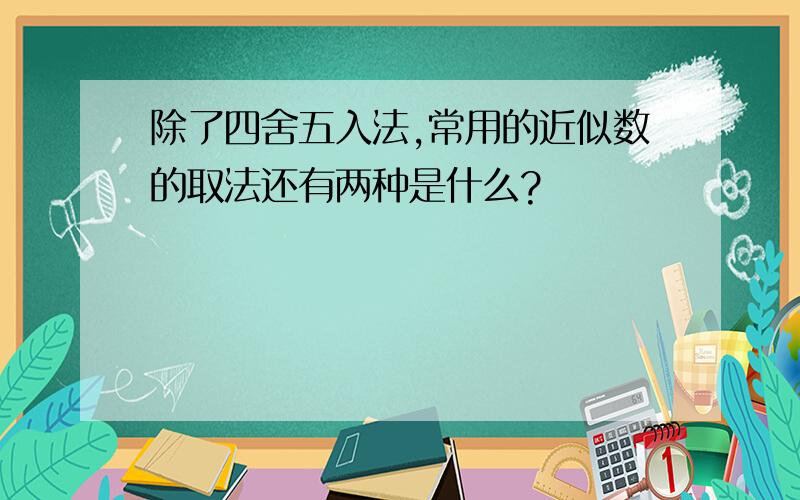 除了四舍五入法,常用的近似数的取法还有两种是什么?